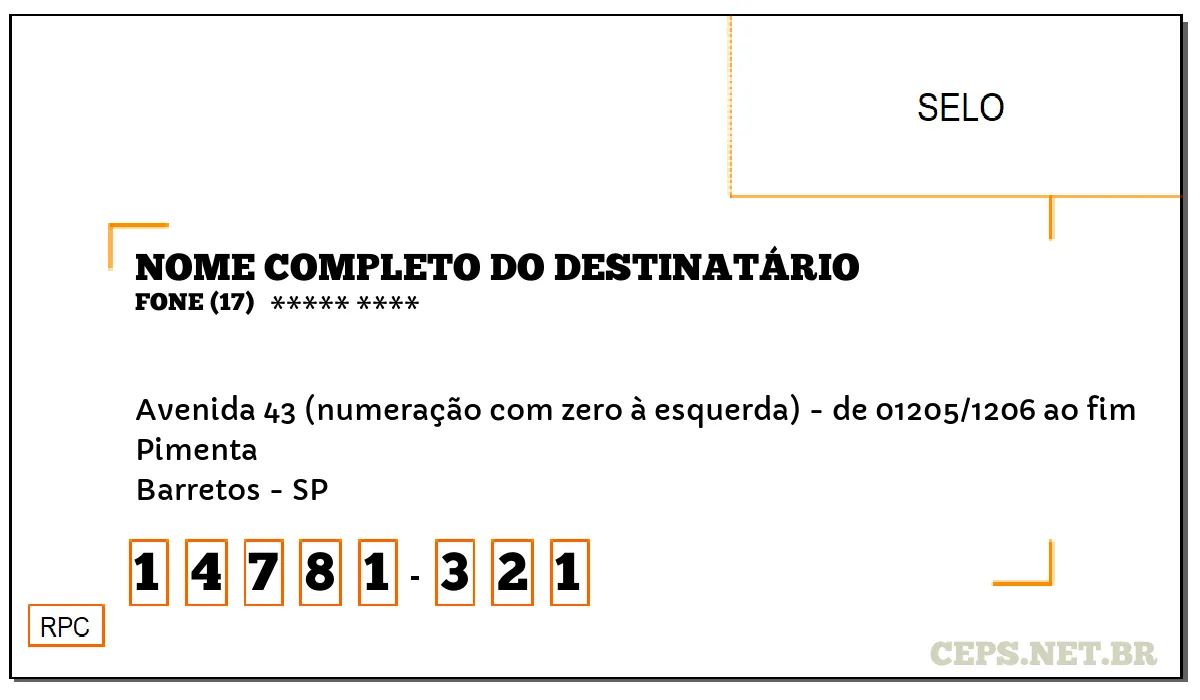 SELO

NOME COMPLETO DO DESTINATÁRIO
FONE (17) ***** ****

Avenida 43 (numeração com zero à esquerda) - de 01205/1206 ao fim
Pimenta
Barretos - SP

1 4 7 8 1 - 3 2 1

RPC

CEPS.NET.BR